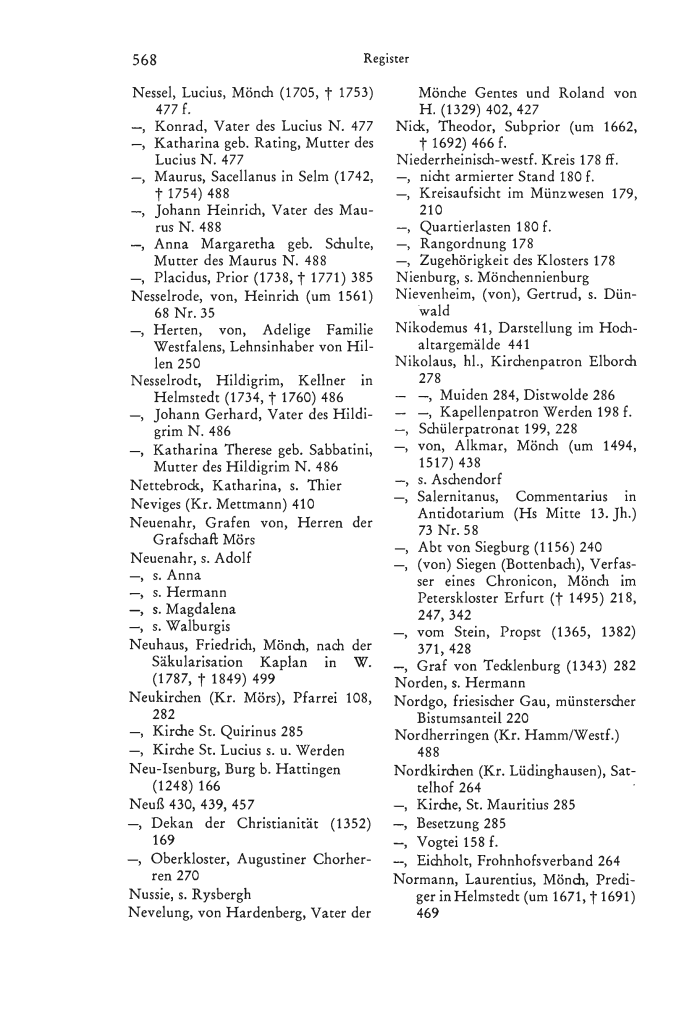 568 Register

Nessel, Lucius, Mönch (1705, † 1753) 477 f.
—, Konrad, Vater des Lucius N. 477
—, Katharina geb. Rating, Mutter des Lucius N. 477
—, Maurus, Sacellanus in Selm (1742, † 1754) 488
—, Johann Heinrich, Vater des Maurus N. 488
—, Anna Margaretha geb. Schulte, Mutter des Maurus N. 488
—, Placidus, Prior (1738, † 1771) 385
Nesselrode, von, Heinrich (um 1561) 68 Nr. 35
—, Herten, von, Adelige Familie Westfalens, Lehnsinhaber von Hillen 250
Nesselrodt, Hildigrim, Kellner in Helmstedt (1734, † 1760) 486
—, Johann Gerhard, Vater des Hildigrim N. 486
—, Katharina Therese geb. Sabbatini, Mutter des Hildigrim N. 486
Nettebrock, Katharina, s. Thier
Neviges (Kr. Mettmann) 410
Neuenahr, Grafen von, Herren der Grafschaft Mörs
Neuenahr, s. Adolf
—, s. Anna
—, s. Hermann
—, s. Magdalena
—, s. Walburgis
Neuhaus, Friedrich, Mönch, nach der Säkularisation Kaplan in W. (1787, † 1849) 499
Neukirchen (Kr. Mörs), Pfarrei 108, 282
—, Kirche St. Quirinus 285
—, Kirche St. Lucius s. u. Werden
Neu-Isenburg, Burg b. Hattingen (1248) 166
Neuß 430, 439, 457
—, Dekan der Christianität (1352) 169
—, Oberkloster, Augustiner Chorherren 270
Nussie, s. Rysbergh
Nevelung, von Hardenberg, Vater der Mönche Gentes und Roland von H. (1329) 402, 427
Nick, Theodor, Subprior (um 1662, † 1692) 466 f.
Niederrheinisch-westf. Kreis 178 ff.
—, nicht armierter Stand 180 f.
—, Kreisaufsicht im Münzwesen 179, 210
—, Quartierlasten 180 f.
—, Rangordnung 178
—, Zugehörigkeit des Klosters 178
Nienburg, s. Mönchennienburg
Nievenheim, (von), Gertrud, s. Dünwald
Nikodemus 41, Darstellung im Hochaltargemälde 441
Nikolaus, hl., Kirchenpatron Elborch 278
— —, Muiden 284, Distwolde 286
— —, Kapellenpatron Werden 198 f.
—, Schülerpatronat 199, 228
—, von, Alkmar, Mönch (um 1494, 1517) 438
—, s. Aschendorf
—, Salernitanus, Commentarius in Antidotarium (Hs Mitte 13. Jh.) 73 Nr. 58
—, Abt von Siegburg (1156) 240
—, (von) Siegen (Bottenbach), Verfasser eines Chronicon, Mönch im Peterskloster Erfurt († 1495) 218, 247, 342
—, vom Stein, Propst (1365, 1382) 371, 428
—, Graf von Tecklenburg (1343) 282
Norden, s. Hermann
Nordgo, friesischer Gau, münsterscher Bistumsanteil 220
Nordherringen (Kr. Hamm/Westf.) 488
Nordkirchen (Kr. Lüdinghausen), Sattelhof 264
—, Kirche, St. Mauritius 285
—, Besetzung 285
—, Vogtei 158 f.
—, Eichholt, Frohnhofsverband 264
Normann, Laurentius, Mönch, Prediger in Helmstedt (um 1671, † 1691) 469